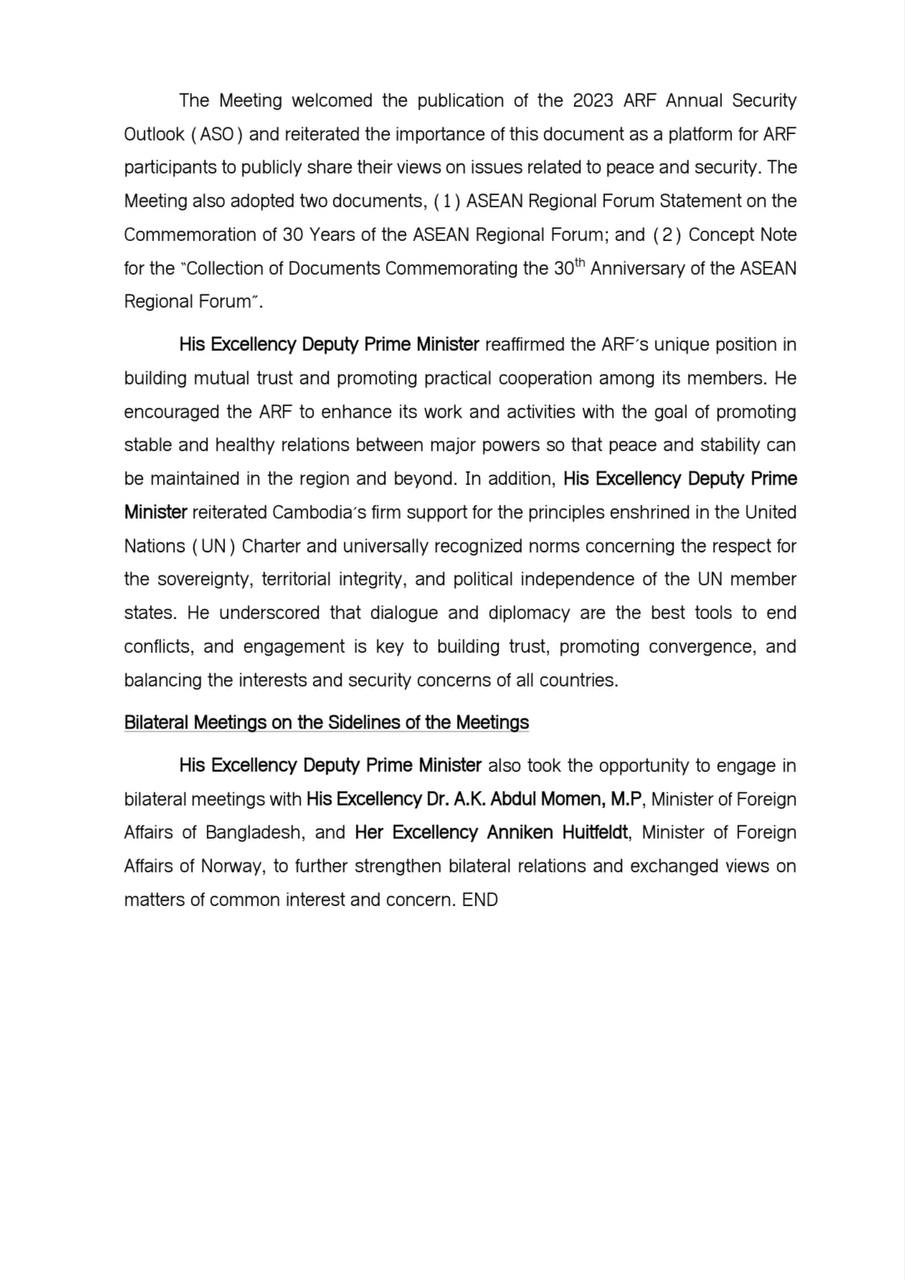 The Meeting welcomed the publication of the 2023 ARF Annual Security Outlook (ASO) and reiterated the importance of this document as a platform for ARF participants to publicly share their views on issues related to peace and security. The Meeting also adopted two documents, (1) ASEAN Regional Forum Statement on the Commemoration of 30 Years of the ASEAN Regional Forum; and (2) Concept Note for the "Collection of Documents Commemorating the 30$^{th}$ Anniversary of the ASEAN Regional Forum".

His Excellency Deputy Prime Minister reaffirmed the ARF's unique position in building mutual trust and promoting practical cooperation among its members. He encouraged the ARF to enhance its work and activities with the goal of promoting stable and healthy relations between major powers so that peace and stability can be maintained in the region and beyond. In addition, His Excellency Deputy Prime Minister reiterated Cambodia's firm support for the principles enshrined in the United Nations (UN) Charter and universally recognized norms concerning the respect for the sovereignty, territorial integrity, and political independence of the UN member states. He underscored that dialogue and diplomacy are the best tools to end conflicts, and engagement is key to building trust, promoting convergence, and balancing the interests and security concerns of all countries.

Bilateral Meetings on the Sidelines of the Meetings

His Excellency Deputy Prime Minister also took the opportunity to engage in bilateral meetings with His Excellency Dr. A.K. Abdul Momen, M.P, Minister of Foreign Affairs of Bangladesh, and Her Excellency Anniken Huitfeldt, Minister of Foreign Affairs of Norway, to further strengthen bilateral relations and exchanged views on matters of common interest and concern. END